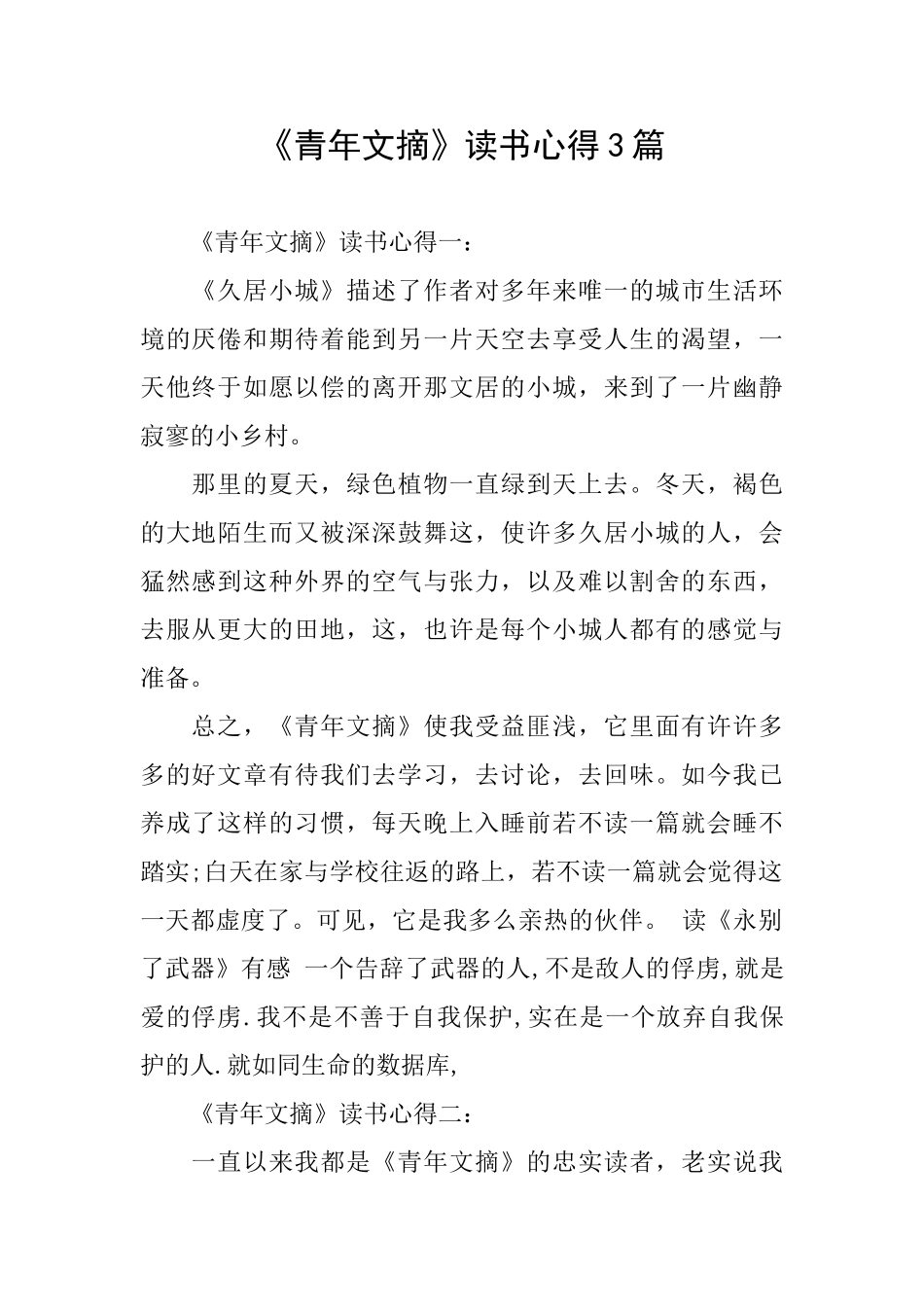 《青年文摘》读书心得3篇

《青年文摘》读书心得一：

《久居小城》描述了作者对多年来唯一的城市生活环境的厌倦和期待着能到另一片天空去享受人生的渴望，一天他终于如愿以偿的离开那文居的小城，来到了一片幽静寂寥的小乡村。

那里的夏天，绿色植物一直绿到天上去。冬天，褐色的大地陌生而又被深深鼓舞这，使许多久居小城的人，会猛然感到这种外界的空气与张力，以及难以割舍的东西，去服从更大的田地，这，也许是每个小城人都有的感觉与准备。

总之，《青年文摘》使我受益匪浅，它里面有许许多多的好文章有待我们去学习，去讨论，去回味。如今我已养成了这样的习惯，每天晚上入睡前若不读一篇就会睡不踏实;白天在家与学校往返的路上，若不读一篇就会觉得这一天都虚度了。可见，它是我多么亲热的伙伴。 读《永别了武器》有感 一个告辞了武器的人,不是敌人的俘虏,就是爱的俘虏.我不是不善于自我保护,实在是一个放弃自我保护的人.就如同生命的数据库,

《青年文摘》读书心得二：

一直以来我都是《青年文摘》的忠实读者，老实说我